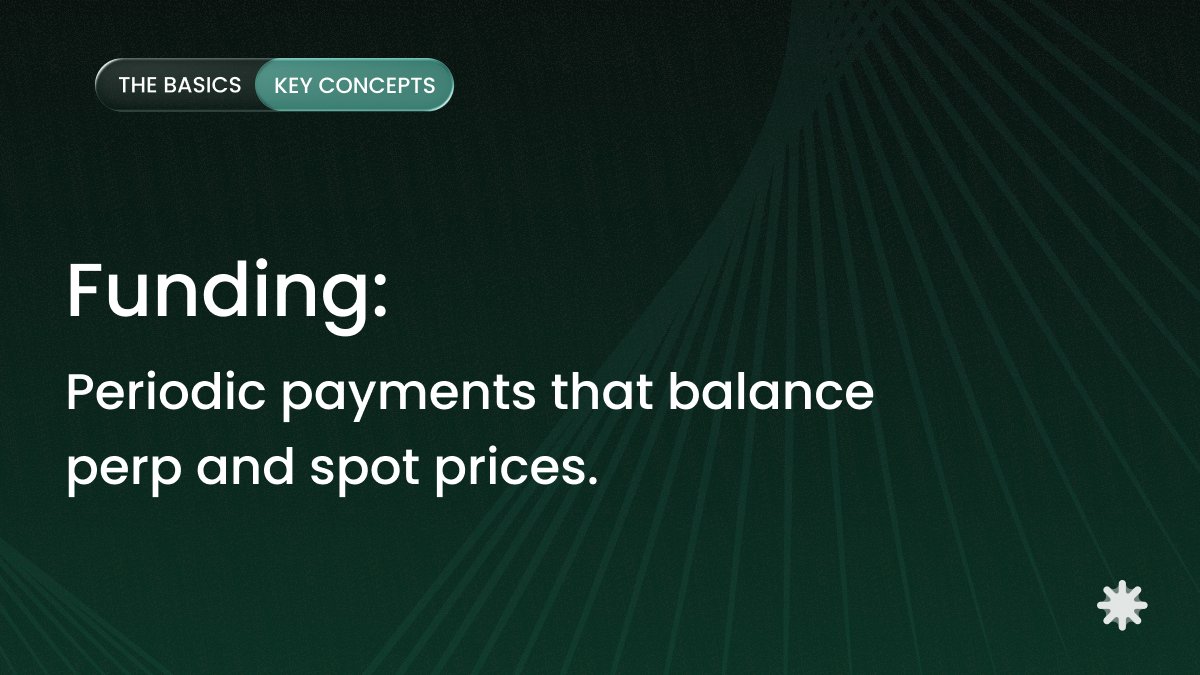 THE BASICS KEY CONCEPTS

Funding:

Periodic payments that balance perp and spot prices.